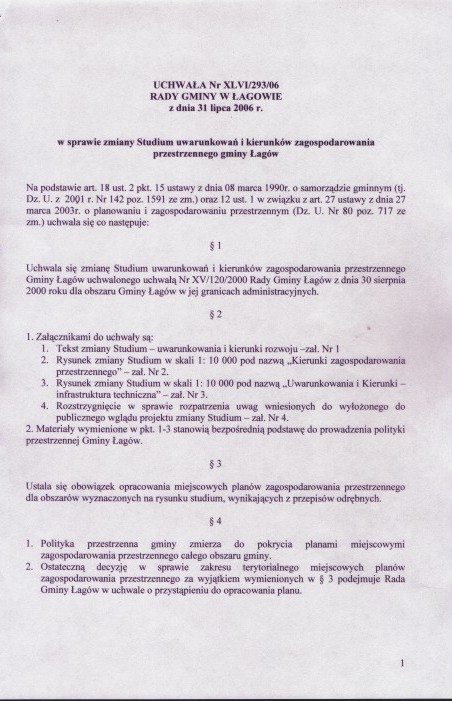 UCHWAŁA Nr XLVI/293/06
RADY GMINY W ŁAGOWIE
z dnia 31 lipca 2006 r.

w sprawie zmiany Studium uwarunkowań i kierunków zagospodarowania przestrzennego gminy Łagów

Na podstawie art. 18 ust. 2 pkt. 15 ustawy z dnia 08 marca 1990r. o samorządzie gminnym (tj. Dz. U. z 2001 r. Nr 142 poz. 1591 ze zm.) oraz 12 ust. 1 w związku z art. 27 ustawy z dnia 27 marca 2003r. o planowaniu i zagospodarowaniu przestrzennym (Dz. U. Nr 80 poz. 717 ze zm.) uchwala się co następuje:

§ 1

Uchwala się zmianę Studium uwarunkowań i kierunków zagospodarowania przestrzennego Gminy Łagów uchwalonego uchwałą Nr XV/120/2000 Rady Gminy Łagów z dnia 30 sierpnia 2000 roku dla obszaru Gminy Łagów w jej granicach administracyjnych.

§ 2

1. Załącznikami do uchwały są:
1. Tekst zmiany Studium – uwarunkowania i kierunki rozwoju –zał. Nr 1
2. Rysunek zmiany Studium w skali 1: 10 000 pod nazwą „Kierunki zagospodarowania przestrzennego" – zał. Nr 2.
3. Rysunek zmiany Studium w skali 1: 10 000 pod nazwą „Uwarunkowania i Kierunki – infrastruktura techniczna" – zał. Nr 3.
4. Rozstrzygnięcie w sprawie rozpatrzenia uwag wniesionych do wyłożonego do publicznego wglądu projektu zmiany Studium – zał. Nr 4.
2. Materiały wymienione w pkt. 1-3 stanowią bezpośrednią podstawę do prowadzenia polityki przestrzennej Gminy Łagów.

§ 3

Ustala się obowiązek opracowania miejscowych planów zagospodarowania przestrzennego dla obszarów wyznaczonych na rysunku studium, wynikających z przepisów odrębnych.

§ 4

1. Polityka przestrzenna gminy zmierza do pokrycia planami miejscowymi zagospodarowania przestrzennego całego obszaru gminy.
2. Ostateczną decyzję w sprawie zakresu terytorialnego miejscowych planów zagospodarowania przestrzennego za wyjątkiem wymienionych w § 3 podejmuje Rada Gminy Łagów w uchwale o przystąpieniu do opracowania planu.

1